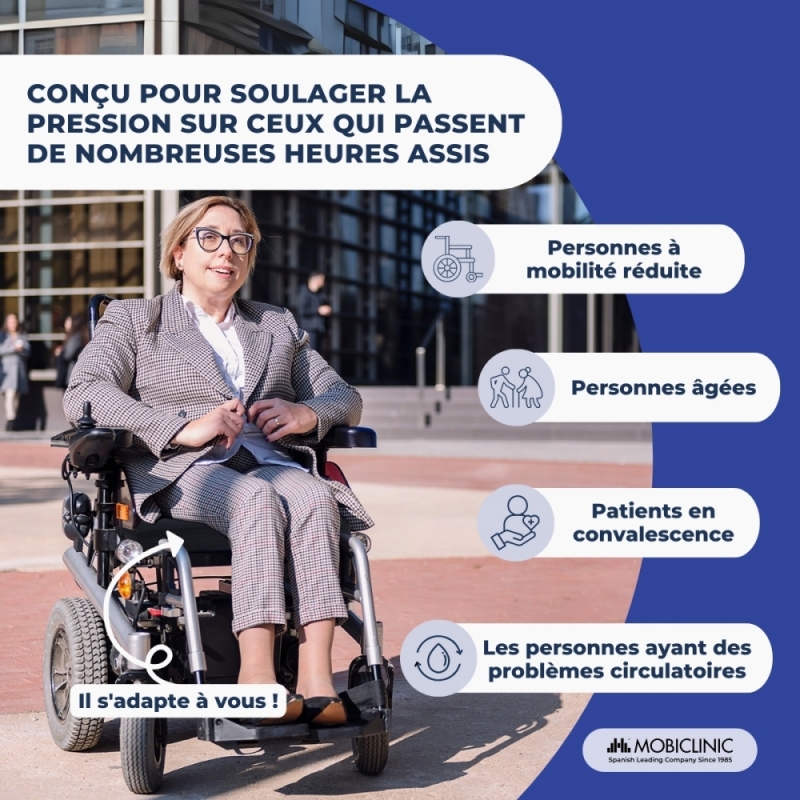 CONÇU POUR SOULAGER LA PRESSION SUR CEUX QUI PASSENT DE NOMBREUSES HEURES ASSIS

Personnes à mobilité réduite

Personnes âgées

Patients en convalescence

Les personnes ayant des problèmes circulatoires

Il s'adapte à vous !

MOBICLINIC
Spanish Leading Company Since 1985